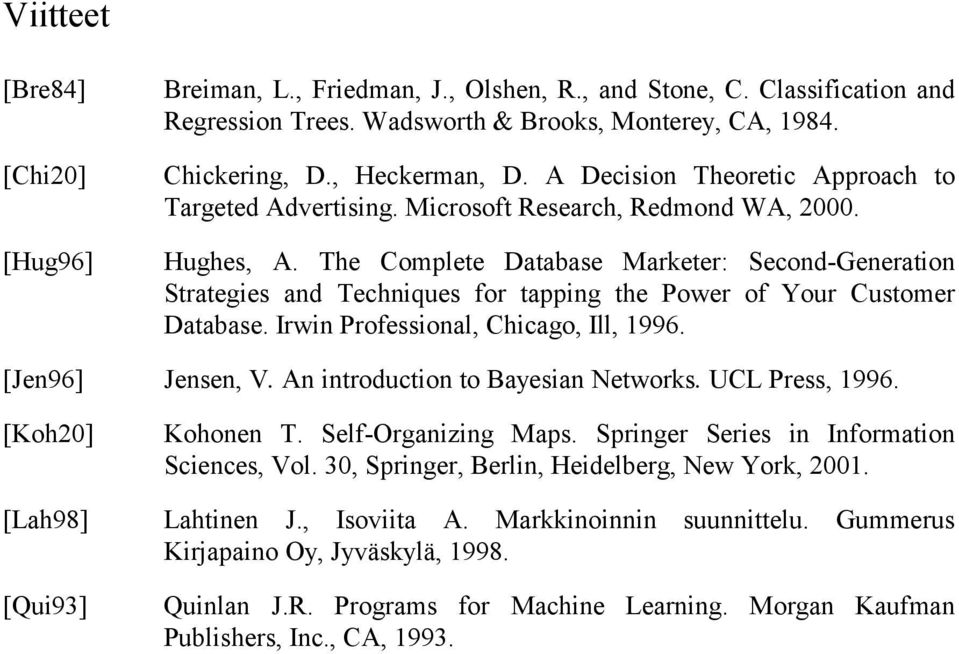 Viitteet

[Bre84] Breiman, L., Friedman, J., Olshen, R., and Stone, C. Classification and Regression Trees. Wadsworth & Brooks, Monterey, CA, 1984.

[Chi20] Chickering, D., Heckerman, D. A Decision Theoretic Approach to Targeted Advertising. Microsoft Research, Redmond WA, 2000.

[Hug96] Hughes, A. The Complete Database Marketer: Second-Generation Strategies and Techniques for tapping the Power of Your Customer Database. Irwin Professional, Chicago, Ill, 1996.

[Jen96] Jensen, V. An introduction to Bayesian Networks. UCL Press, 1996.

[Koh20] Kohonen T. Self-Organizing Maps. Springer Series in Information Sciences, Vol. 30, Springer, Berlin, Heidelberg, New York, 2001.

[Lah98] Lahtinen J., Isoviita A. Markkinoinnin suunnittelu. Gummerus Kirjapaino Oy, Jyväskylä, 1998.

[Qui93] Quinlan J.R. Programs for Machine Learning. Morgan Kaufman Publishers, Inc., CA, 1993.